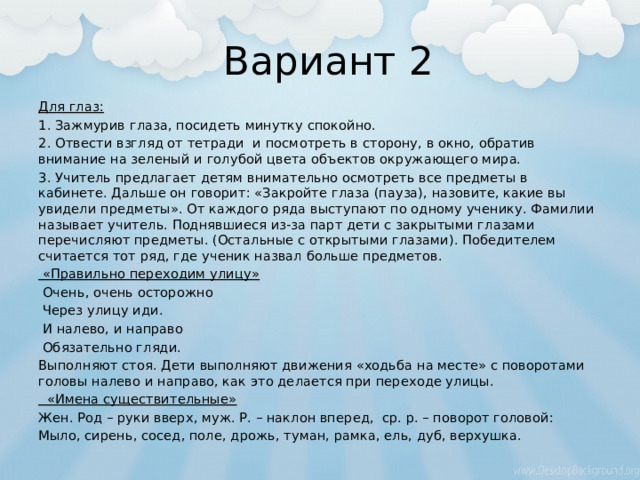 Вариант 2

Для глаз:

1. Зажмурив глаза, посидеть минутку спокойно.

2. Отвести взгляд от тетради и посмотреть в сторону, в окно, обратив внимание на зеленый и голубой цвета объектов окружающего мира.

3. Учитель предлагает детям внимательно осмотреть все предметы в кабинете. Дальше он говорит: «Закройте глаза (пауза), назовите, какие вы увидели предметы». От каждого ряда выступают по одному ученику. Фамилии называет учитель. Поднявшиеся из-за парт дети с закрытыми глазами перечисляют предметы. (Остальные с открытыми глазами). Победителем считается тот ряд, где ученик назвал больше предметов.

«Правильно переходим улицу»

Очень, очень осторожно
Через улицу иди.
И налево, и направо
Обязательно гляди.

Выполняют стоя. Дети выполняют движения «ходьба на месте» с поворотами головы налево и направо, как это делается при переходе улицы.

«Имена существительные»

Жен. Род – руки вверх, муж. Р. – наклон вперед, ср. р. – поворот головой:

Мыло, сирень, сосед, поле, дрожь, туман, рамка, ель, дуб, верхушка.

www.DesktopBackground.org